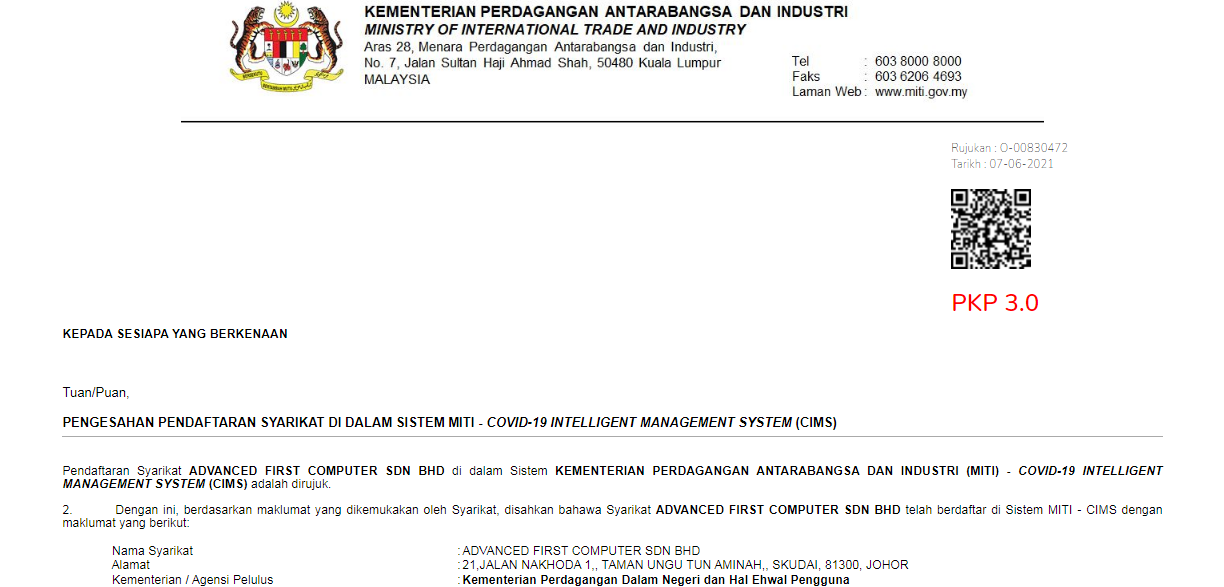 KEMENTERIAN PERDAGANGAN ANTARABANGSA DAN INDUSTRI
MINISTRY OF INTERNATIONAL TRADE AND INDUSTRY
Aras 28, Menara Perdagangan Antarabangsa dan Industri,
No. 7, Jalan Sultan Haji Ahmad Shah, 50480 Kuala Lumpur
MALAYSIA

Tel : 603 8000 8000
Faks : 603 6206 4693
Laman Web : www.miti.gov.my

Rujukan : O-00830472
Tarikh : 07-06-2021

PKP 3.0

KEPADA SESIAPA YANG BERKENAAN

Tuan/Puan,

PENGESAHAN PENDAFTARAN SYARIKAT DI DALAM SISTEM MITI - COVID-19 INTELLIGENT MANAGEMENT SYSTEM (CIMS)

Pendaftaran Syarikat ADVANCED FIRST COMPUTER SDN BHD di dalam Sistem KEMENTERIAN PERDAGANGAN ANTARABANGSA DAN INDUSTRI (MITI) - COVID-19 INTELLIGENT MANAGEMENT SYSTEM (CIMS) adalah dirujuk.

2. Dengan ini, berdasarkan maklumat yang dikemukakan oleh Syarikat, disahkan bahawa Syarikat ADVANCED FIRST COMPUTER SDN BHD telah berdaftar di Sistem MITI - CIMS dengan maklumat yang berikut:

Nama Syarikat : ADVANCED FIRST COMPUTER SDN BHD
Alamat : 21,JALAN NAKHODA 1,, TAMAN UNGU TUN AMINAH,, SKUDAI, 81300, JOHOR
Kementerian / Agensi Pelulus : Kementerian Perdagangan Dalam Negeri dan Hal Ehwal Pengguna